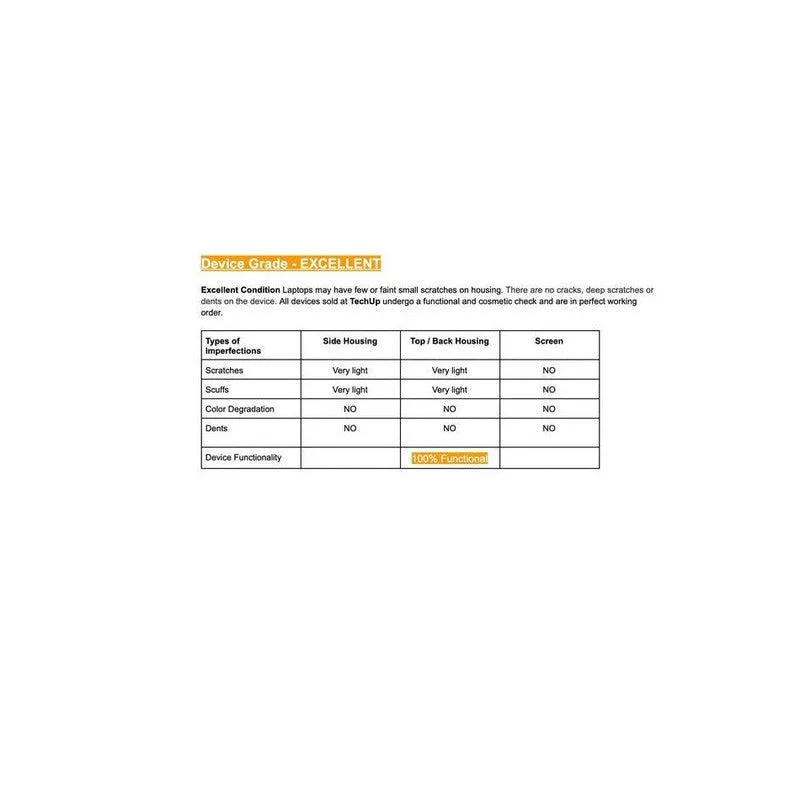 Device Grade - EXCELLENT

Excellent Condition Laptops may have few or faint small scratches on housing. There are no cracks, deep scratches or dents on the device. All devices sold at TechUp undergo a functional and cosmetic check and are in perfect working order.

| Types of Imperfections | Side Housing | Top / Back Housing | Screen |
|---|---|---|---|
| Scratches | Very light | Very light | NO |
| Scuffs | Very light | Very light | NO |
| Color Degradation | NO | NO | NO |
| Dents | NO | NO | NO |
| Device Functionality | | 100% Functional | |